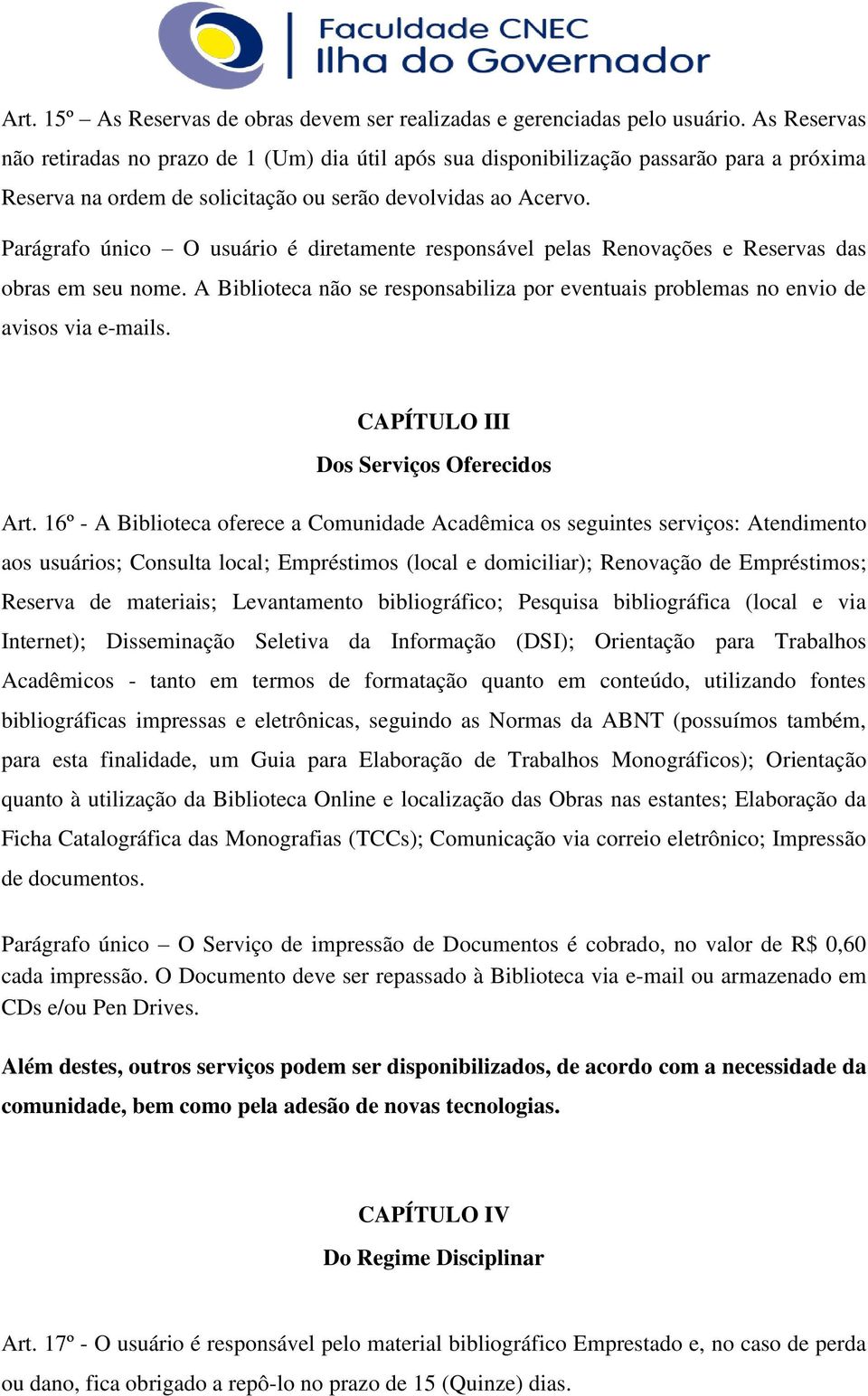 Faculdade CNEC
Ilha do Governador

Art. 15º – As Reservas de obras devem ser realizadas e gerenciadas pelo usuário. As Reservas não retiradas no prazo de 1 (Um) dia útil após sua disponibilização passarão para a próxima Reserva na ordem de solicitação ou serão devolvidas ao Acervo.

Parágrafo único – O usuário é diretamente responsável pelas Renovações e Reservas das obras em seu nome. A Biblioteca não se responsabiliza por eventuais problemas no envio de avisos via e-mails.

CAPÍTULO III
Dos Serviços Oferecidos

Art. 16º - A Biblioteca oferece a Comunidade Acadêmica os seguintes serviços: Atendimento aos usuários; Consulta local; Empréstimos (local e domiciliar); Renovação de Empréstimos; Reserva de materiais; Levantamento bibliográfico; Pesquisa bibliográfica (local e via Internet); Disseminação Seletiva da Informação (DSI); Orientação para Trabalhos Acadêmicos - tanto em termos de formatação quanto em conteúdo, utilizando fontes bibliográficas impressas e eletrônicas, seguindo as Normas da ABNT (possuímos também, para esta finalidade, um Guia para Elaboração de Trabalhos Monográficos); Orientação quanto à utilização da Biblioteca Online e localização das Obras nas estantes; Elaboração da Ficha Catalográfica das Monografias (TCCs); Comunicação via correio eletrônico; Impressão de documentos.

Parágrafo único – O Serviço de impressão de Documentos é cobrado, no valor de R$ 0,60 cada impressão. O Documento deve ser repassado à Biblioteca via e-mail ou armazenado em CDs e/ou Pen Drives.

Além destes, outros serviços podem ser disponibilizados, de acordo com a necessidade da comunidade, bem como pela adesão de novas tecnologias.

CAPÍTULO IV
Do Regime Disciplinar

Art. 17º - O usuário é responsável pelo material bibliográfico Emprestado e, no caso de perda ou dano, fica obrigado a repô-lo no prazo de 15 (Quinze) dias.